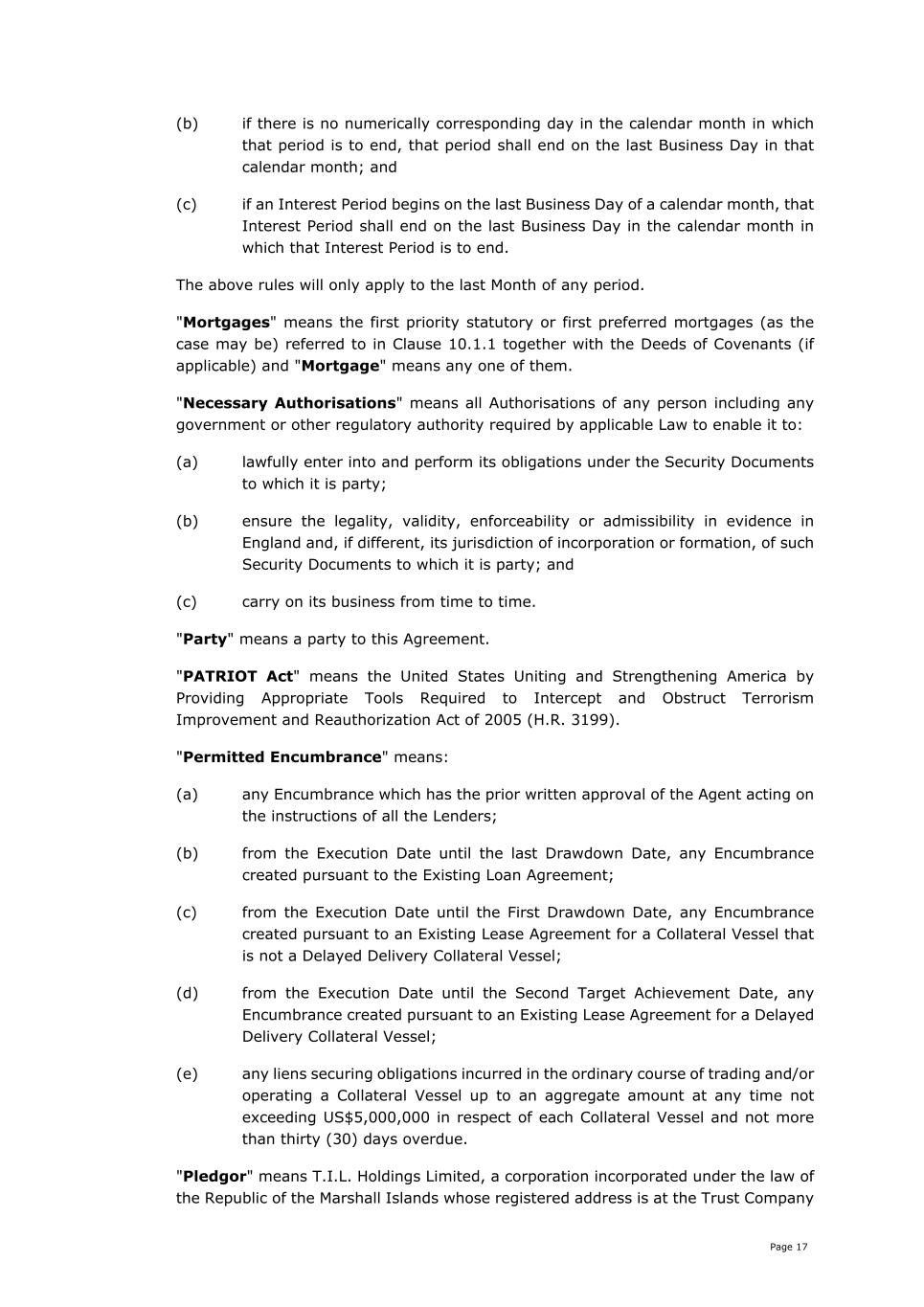 (b) if there is no numerically corresponding day in the calendar month in which that period is to end, that period shall end on the last Business Day in that calendar month; and

(c) if an Interest Period begins on the last Business Day of a calendar month, that Interest Period shall end on the last Business Day in the calendar month in which that Interest Period is to end.

The above rules will only apply to the last Month of any period.

"Mortgages" means the first priority statutory or first preferred mortgages (as the case may be) referred to in Clause 10.1.1 together with the Deeds of Covenants (if applicable) and "Mortgage" means any one of them.

"Necessary Authorisations" means all Authorisations of any person including any government or other regulatory authority required by applicable Law to enable it to:

(a) lawfully enter into and perform its obligations under the Security Documents to which it is party;

(b) ensure the legality, validity, enforceability or admissibility in evidence in England and, if different, its jurisdiction of incorporation or formation, of such Security Documents to which it is party; and

(c) carry on its business from time to time.

"Party" means a party to this Agreement.

"PATRIOT Act" means the United States Uniting and Strengthening America by Providing Appropriate Tools Required to Intercept and Obstruct Terrorism Improvement and Reauthorization Act of 2005 (H.R. 3199).

"Permitted Encumbrance" means:

(a) any Encumbrance which has the prior written approval of the Agent acting on the instructions of all the Lenders;

(b) from the Execution Date until the last Drawdown Date, any Encumbrance created pursuant to the Existing Loan Agreement;

(c) from the Execution Date until the First Drawdown Date, any Encumbrance created pursuant to an Existing Lease Agreement for a Collateral Vessel that is not a Delayed Delivery Collateral Vessel;

(d) from the Execution Date until the Second Target Achievement Date, any Encumbrance created pursuant to an Existing Lease Agreement for a Delayed Delivery Collateral Vessel;

(e) any liens securing obligations incurred in the ordinary course of trading and/or operating a Collateral Vessel up to an aggregate amount at any time not exceeding US$5,000,000 in respect of each Collateral Vessel and not more than thirty (30) days overdue.

"Pledgor" means T.I.L. Holdings Limited, a corporation incorporated under the law of the Republic of the Marshall Islands whose registered address is at the Trust Company

Page 17